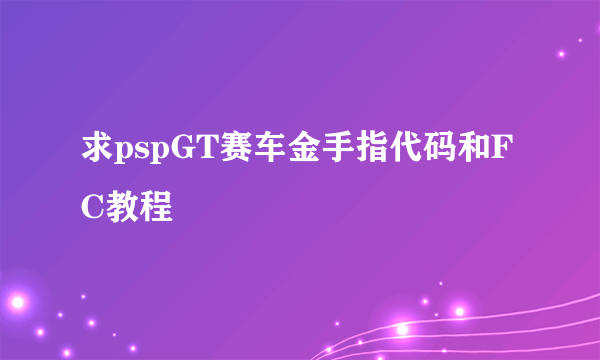 求pspGT赛车金手指代码和FC教程